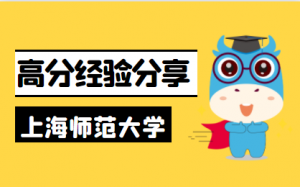 高分经验分享

上海师范大学